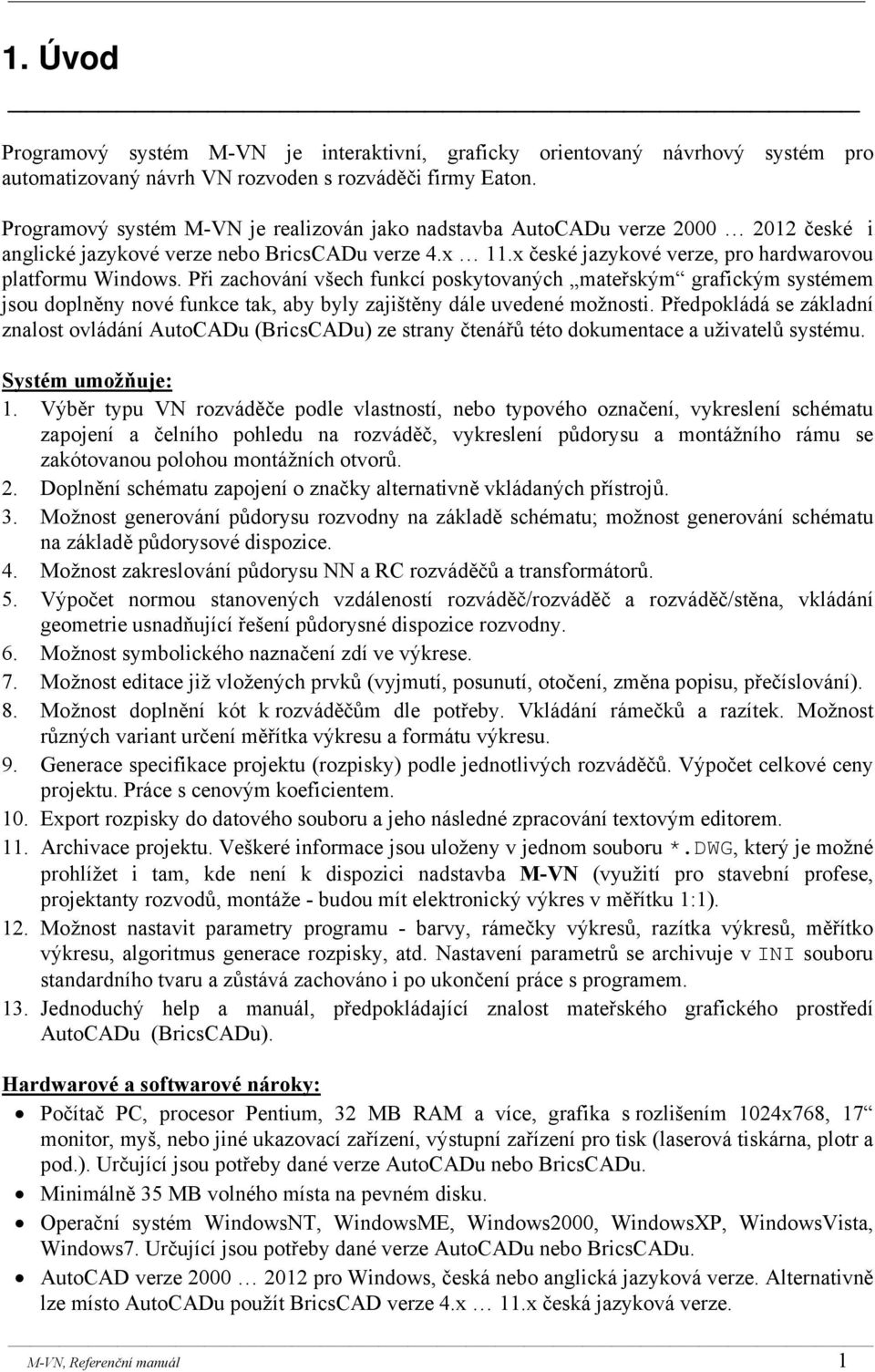 1. Úvod

Programový systém M-VN je interaktivní, graficky orientovaný návrhový systém pro automatizovaný návrh VN rozvoden s rozváděči firmy Eaton.

Programový systém M-VN je realizován jako nadstavba AutoCADu verze 2000 … 2012 české i anglické jazykové verze nebo BricsCADu verze 4.x … 11.x české jazykové verze, pro hardwarovou platformu Windows. Při zachování všech funkcí poskytovaných „mateřským“ grafickým systémem jsou doplněny nové funkce tak, aby byly zajištěny dále uvedené možnosti. Předpokládá se základní znalost ovládání AutoCADu (BricsCADu) ze strany čtenářů této dokumentace a uživatelů systému.

Systém umožňuje:
1. Výběr typu VN rozváděče podle vlastností, nebo typového označení, vykreslení schématu zapojení a čelního pohledu na rozváděč, vykreslení půdorysu a montážního rámu se zakótovanou polohou montážních otvorů.
2. Doplnění schématu zapojení o značky alternativně vkládaných přístrojů.
3. Možnost generování půdorysu rozvodny na základě schématu; možnost generování schématu na základě půdorysové dispozice.
4. Možnost zakreslování půdorysu NN a RC rozváděčů a transformátorů.
5. Výpočet normou stanovených vzdáleností rozváděč/rozváděč a rozváděč/stěna, vkládání geometrie usnadňující řešení půdorysné dispozice rozvodny.
6. Možnost symbolického naznačení zdí ve výkrese.
7. Možnost editace již vložených prvků (vyjmutí, posunutí, otočení, změna popisu, přečíslování).
8. Možnost doplnění kót k rozváděčům dle potřeby. Vkládání rámečků a razítek. Možnost různých variant určení měřítka výkresu a formátu výkresu.
9. Generace specifikace projektu (rozpisky) podle jednotlivých rozváděčů. Výpočet celkové ceny projektu. Práce s cenovým koeficientem.
10. Export rozpisky do datového souboru a jeho následné zpracování textovým editorem.
11. Archivace projektu. Veškeré informace jsou uloženy v jednom souboru *.DWG, který je možné prohlížet i tam, kde není k dispozici nadstavba M-VN (využití pro stavební profese, projektanty rozvodů, montáže - budou mít elektronický výkres v měřítku 1:1).
12. Možnost nastavit parametry programu - barvy, rámečky výkresů, razítka výkresů, měřítko výkresu, algoritmus generace rozpisky, atd. Nastavení parametrů se archivuje v INI souboru standardního tvaru a zůstává zachováno i po ukončení práce s programem.
13. Jednoduchý help a manuál, předpokládající znalost mateřského grafického prostředí AutoCADu (BricsCADu).

Hardwarové a softwarové nároky:
• Počítač PC, procesor Pentium, 32 MB RAM a více, grafika s rozlišením 1024x768, 17“ monitor, myš, nebo jiné ukazovací zařízení, výstupní zařízení pro tisk (laserová tiskárna, plotr a pod.). Určující jsou potřeby dané verze AutoCADu nebo BricsCADu.
• Minimálně 35 MB volného místa na pevném disku.
• Operační systém WindowsNT, WindowsME, Windows2000, WindowsXP, WindowsVista, Windows7. Určující jsou potřeby dané verze AutoCADu nebo BricsCADu.
• AutoCAD verze 2000 … 2012 pro Windows, česká nebo anglická jazyková verze. Alternativně lze místo AutoCADu použít BricsCAD verze 4.x … 11.x česká jazyková verze.

M-VN, Referenční manuál 1